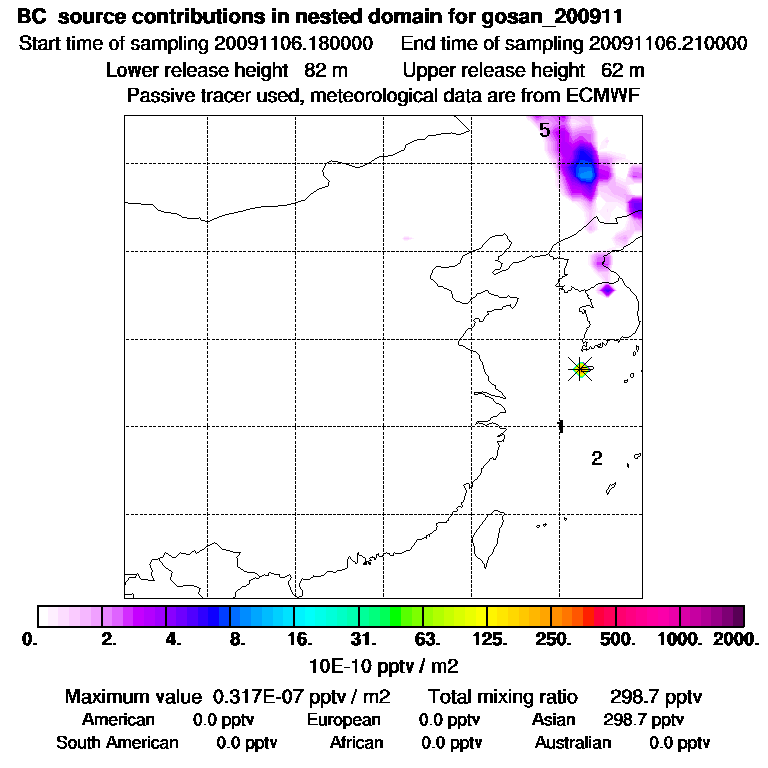 BC source contributions in nested domain for gosan_200911
Start time of sampling 20091106.180000 End time of sampling 20091106.210000
Lower release height 82 m Upper release height 62 m
Passive tracer used, meteorological data are from ECMWF

5

1

2

0. 2. 4. 8. 16. 31. 63. 125. 250. 500. 1000. 2000.
10E-10 pptv / m2

Maximum value 0.317E-07 pptv / m2 Total mixing ratio 298.7 pptv
American 0.0 pptv European 0.0 pptv Asian 298.7 pptv
South American 0.0 pptv African 0.0 pptv Australian 0.0 pptv